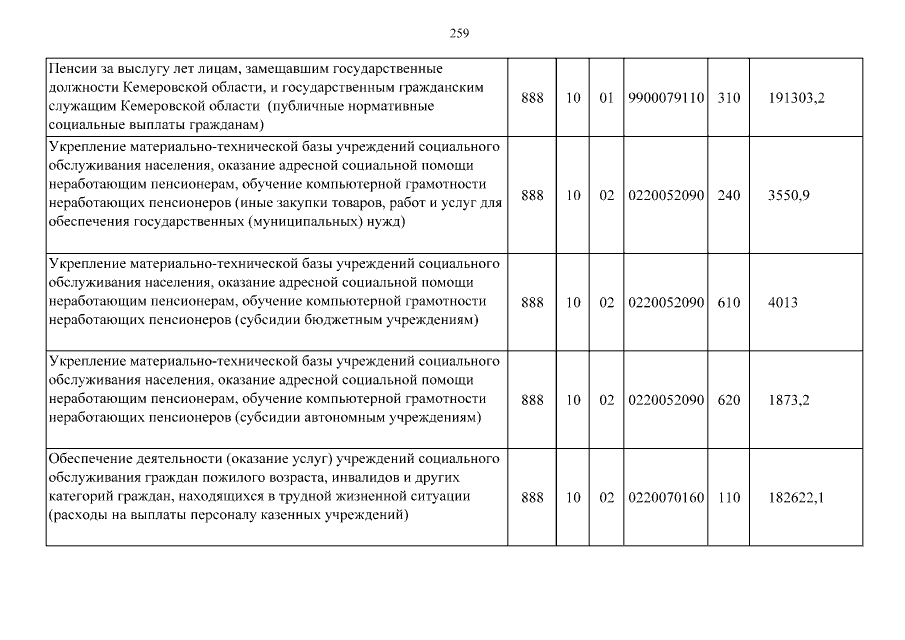 259

| | | | | | | |
|---|---|---|---|---|---|---|
| Пенсии за выслугу лет лицам, замещавшим государственные должности Кемеровской области, и государственным гражданским служащим Кемеровской области (публичные нормативные социальные выплаты гражданам) | 888 | 10 | 01 | 9900079110 | 310 | 191303,2 |
| Укрепление материально-технической базы учреждений социального обслуживания населения, оказание адресной социальной помощи неработающим пенсионерам, обучение компьютерной грамотности неработающих пенсионеров (иные закупки товаров, работ и услуг для обеспечения государственных (муниципальных) нужд) | 888 | 10 | 02 | 0220052090 | 240 | 3550,9 |
| Укрепление материально-технической базы учреждений социального обслуживания населения, оказание адресной социальной помощи неработающим пенсионерам, обучение компьютерной грамотности неработающих пенсионеров (субсидии бюджетным учреждениям) | 888 | 10 | 02 | 0220052090 | 610 | 4013 |
| Укрепление материально-технической базы учреждений социального обслуживания населения, оказание адресной социальной помощи неработающим пенсионерам, обучение компьютерной грамотности неработающих пенсионеров (субсидии автономным учреждениям) | 888 | 10 | 02 | 0220052090 | 620 | 1873,2 |
| Обеспечение деятельности (оказание услуг) учреждений социального обслуживания граждан пожилого возраста, инвалидов и других категорий граждан, находящихся в трудной жизненной ситуации (расходы на выплаты персоналу казенных учреждений) | 888 | 10 | 02 | 0220070160 | 110 | 182622,1 |